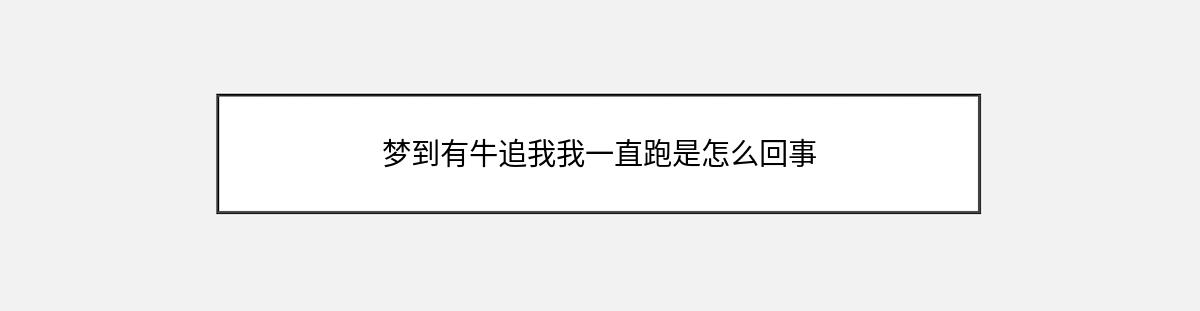 梦到有牛追我我一直跑是怎么回事